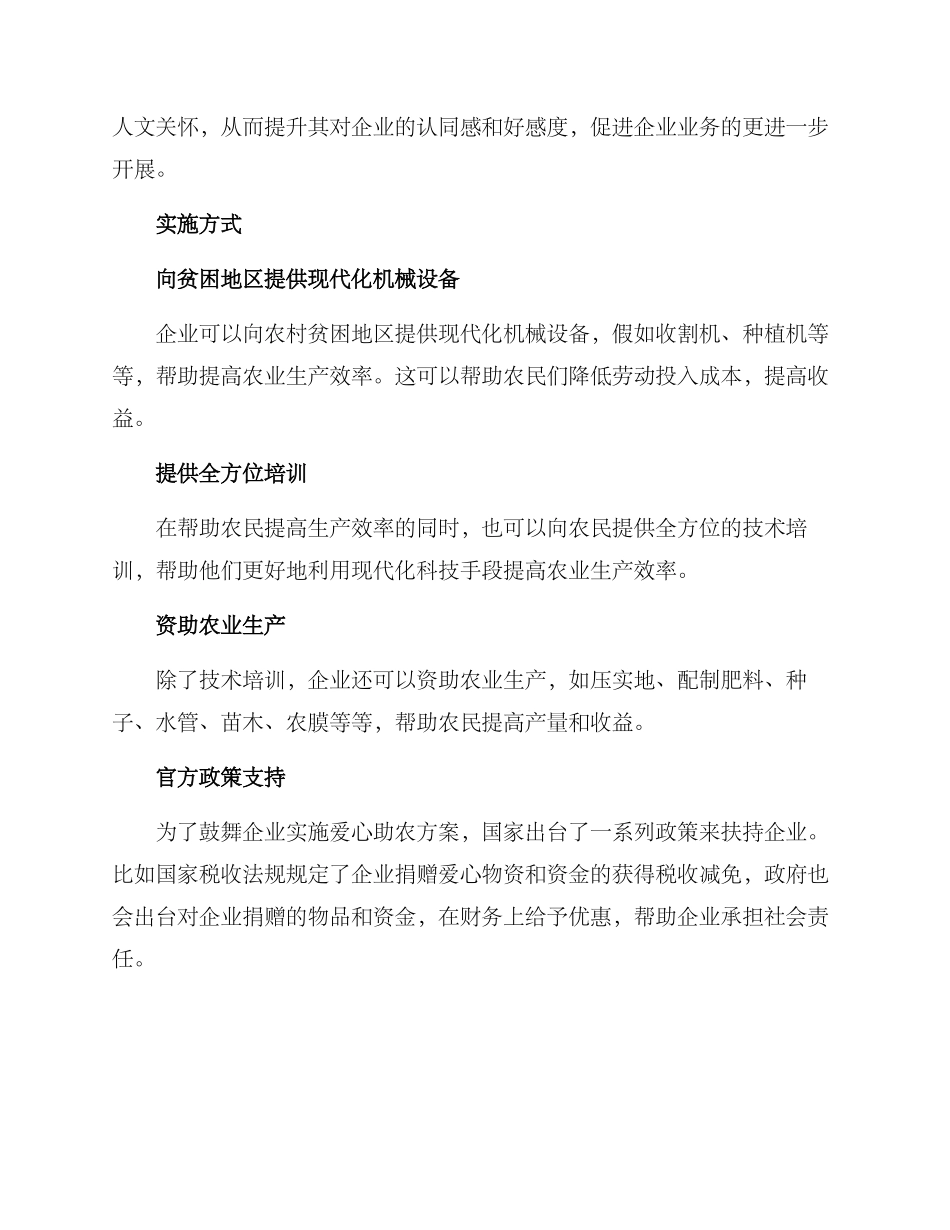 人文关怀，从而提升其对企业的认同感和好感度，促进企业业务的更进一步开展。

实施方式

向贫困地区提供现代化机械设备

企业可以向农村贫困地区提供现代化机械设备，假如收割机、种植机等等，帮助提高农业生产效率。这可以帮助农民们降低劳动投入成本，提高收益。

提供全方位培训

在帮助农民提高生产效率的同时，也可以向农民提供全方位的技术培训，帮助他们更好地利用现代化科技手段提高农业生产效率。

资助农业生产

除了技术培训，企业还可以资助农业生产，如压实地、配制肥料、种子、水管、苗木、农膜等等，帮助农民提高产量和收益。

官方政策支持

为了鼓舞企业实施爱心助农方案，国家出台了一系列政策来扶持企业。比如国家税收法规规定了企业捐赠爱心物资和资金的获得税收减免，政府也会出台对企业捐赠的物品和资金，在财务上给予优惠，帮助企业承担社会责任。